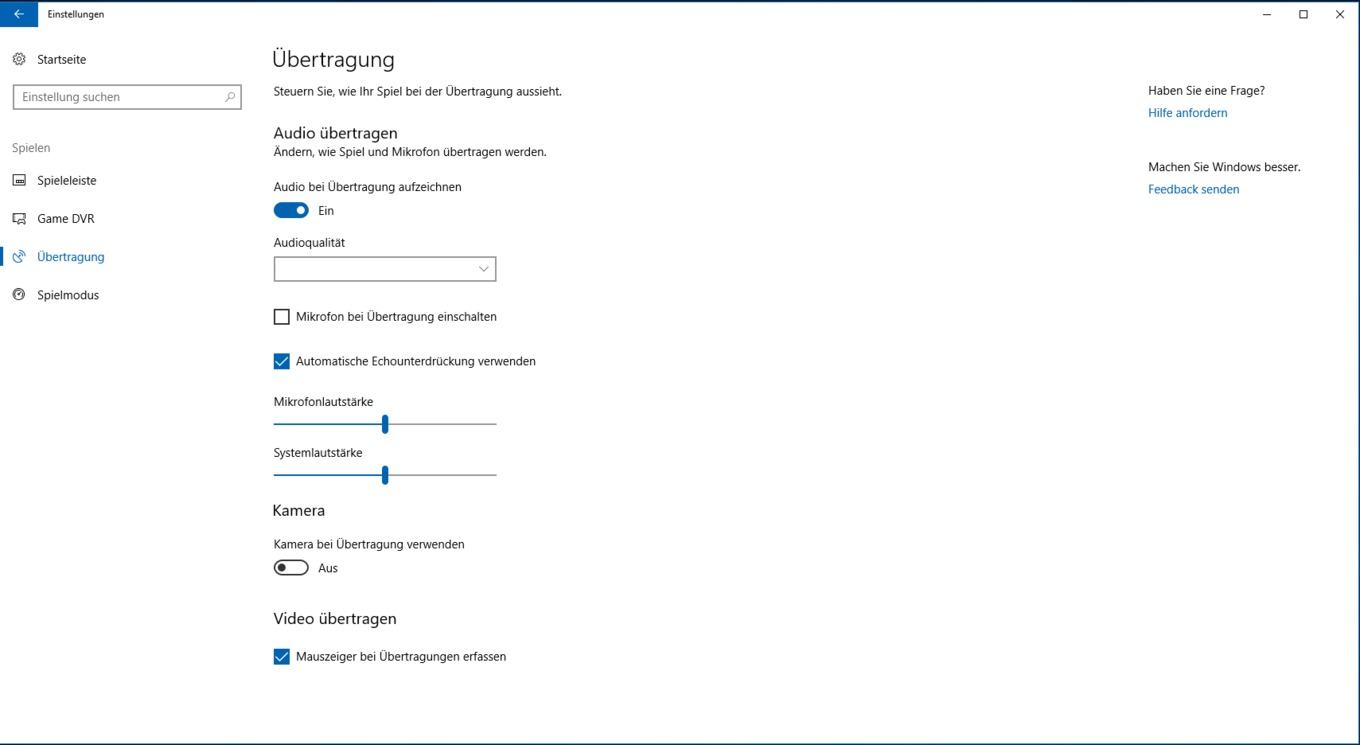 Einstellungen

Startseite

Einstellung suchen

Spielen

Spieleleiste

Game DVR

Übertragung

Spielmodus

Übertragung

Steuern Sie, wie Ihr Spiel bei der Übertragung aussieht.

Audio übertragen

Ändern, wie Spiel und Mikrofon übertragen werden.

Audio bei Übertragung aufzeichnen

Ein

Audioqualität

Mikrofon bei Übertragung einschalten

Automatische Echounterdrückung verwenden

Mikrofonlautstärke

Systemlautstärke

Kamera

Kamera bei Übertragung verwenden

Aus

Video übertragen

Mauszeiger bei Übertragungen erfassen

Haben Sie eine Frage?

Hilfe anfordern

Machen Sie Windows besser.

Feedback senden